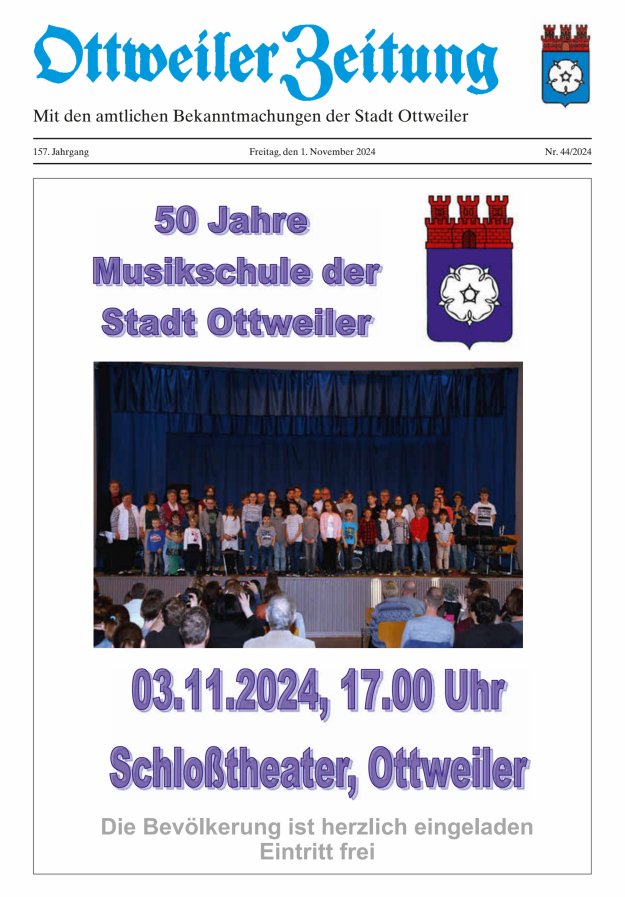 Ottweiler Zeitung

Mit den amtlichen Bekanntmachungen der Stadt Ottweiler

157. Jahrgang

Freitag, den 1. November 2024

Nr. 44/2024

50 Jahre Musikschule der Stadt Ottweiler

03.11.2024, 17.00 Uhr

Schloßtheater, Ottweiler

Die Bevölkerung ist herzlich eingeladen
Eintritt frei